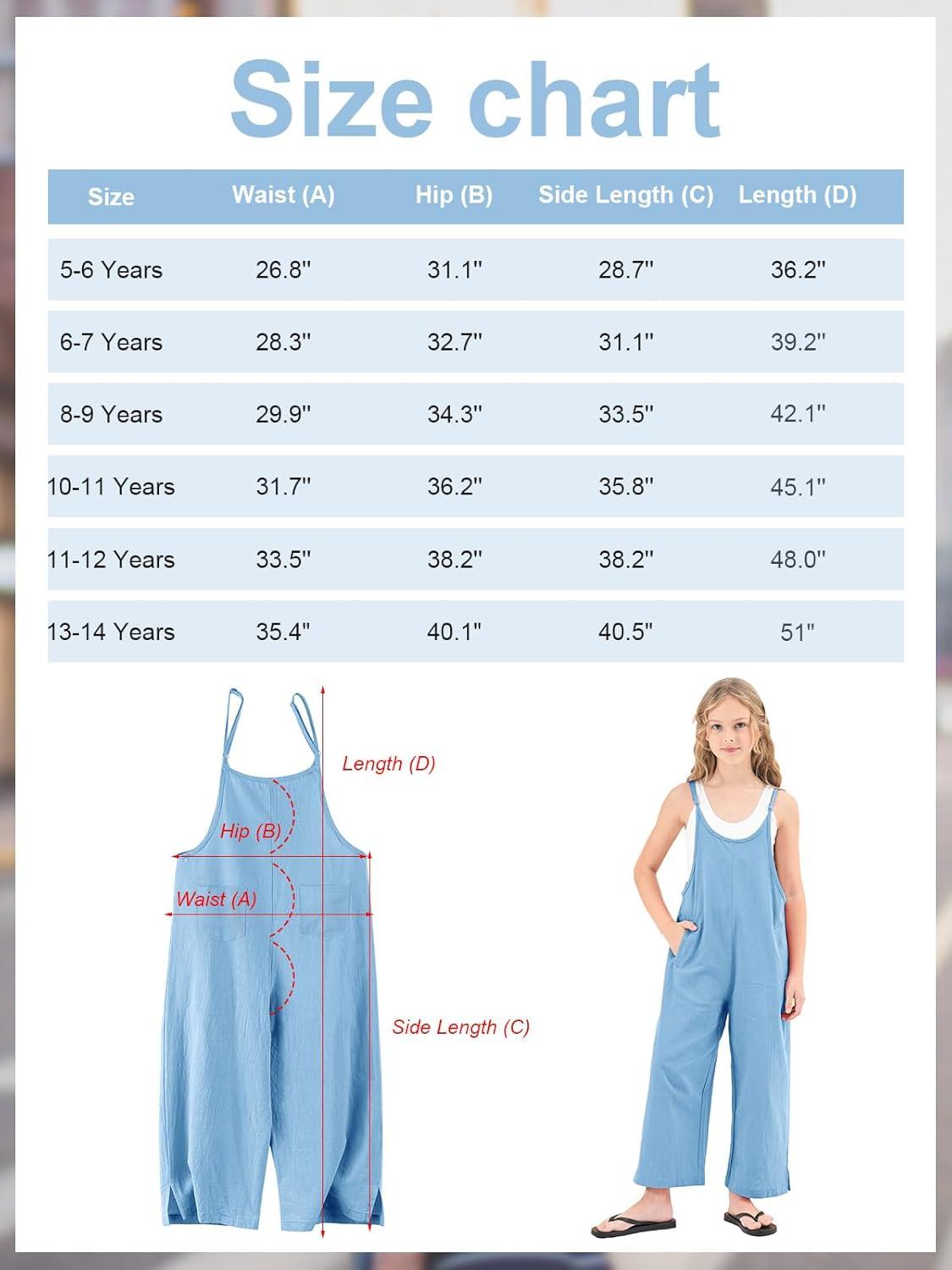 Size chart

| Size | Waist (A) | Hip (B) | Side Length (C) | Length (D) |
|---|---|---|---|---|
| 5-6 Years | 26.8" | 31.1" | 28.7" | 36.2" |
| 6-7 Years | 28.3" | 32.7" | 31.1" | 39.2" |
| 8-9 Years | 29.9" | 34.3" | 33.5" | 42.1" |
| 10-11 Years | 31.7" | 36.2" | 35.8" | 45.1" |
| 11-12 Years | 33.5" | 38.2" | 38.2" | 48.0" |
| 13-14 Years | 35.4" | 40.1" | 40.5" | 51" |

Length (D)
Hip (B)
Waist (A)
Side Length (C)